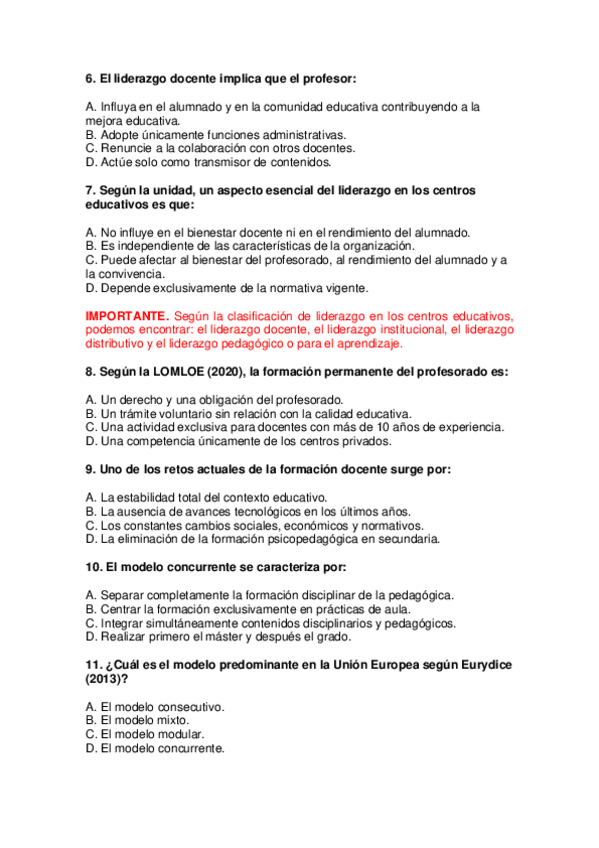 6. El liderazgo docente implica que el profesor:

A. Influya en el alumnado y en la comunidad educativa contribuyendo a la mejora educativa.
B. Adopte únicamente funciones administrativas.
C. Renuncie a la colaboración con otros docentes.
D. Actúe solo como transmisor de contenidos.

7. Según la unidad, un aspecto esencial del liderazgo en los centros educativos es que:

A. No influye en el bienestar docente ni en el rendimiento del alumnado.
B. Es independiente de las características de la organización.
C. Puede afectar al bienestar del profesorado, al rendimiento del alumnado y a la convivencia.
D. Depende exclusivamente de la normativa vigente.

IMPORTANTE. Según la clasificación de liderazgo en los centros educativos, podemos encontrar: el liderazgo docente, el liderazgo institucional, el liderazgo distributivo y el liderazgo pedagógico o para el aprendizaje.

8. Según la LOMLOE (2020), la formación permanente del profesorado es:

A. Un derecho y una obligación del profesorado.
B. Un trámite voluntario sin relación con la calidad educativa.
C. Una actividad exclusiva para docentes con más de 10 años de experiencia.
D. Una competencia únicamente de los centros privados.

9. Uno de los retos actuales de la formación docente surge por:

A. La estabilidad total del contexto educativo.
B. La ausencia de avances tecnológicos en los últimos años.
C. Los constantes cambios sociales, económicos y normativos.
D. La eliminación de la formación psicopedagógica en secundaria.

10. El modelo concurrente se caracteriza por:

A. Separar completamente la formación disciplinar de la pedagógica.
B. Centrar la formación exclusivamente en prácticas de aula.
C. Integrar simultáneamente contenidos disciplinarios y pedagógicos.
D. Realizar primero el máster y después el grado.

11. ¿Cuál es el modelo predominante en la Unión Europea según Eurydice (2013)?

A. El modelo consecutivo.
B. El modelo mixto.
C. El modelo modular.
D. El modelo concurrente.